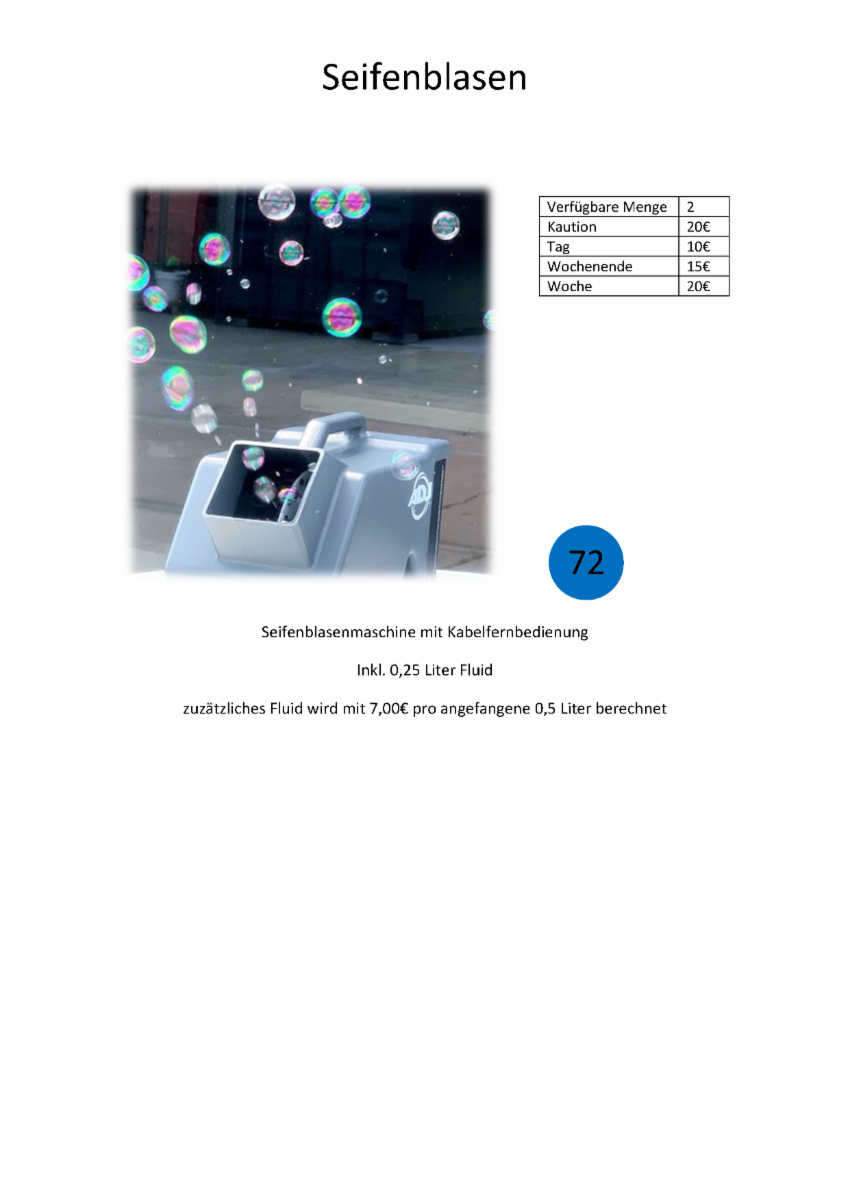 Seifenblasen

| Verfügbare Menge | 2 |
|---|---|
| Kaution | 20€ |
| Tag | 10€ |
| Wochenende | 15€ |
| Woche | 20€ |

72

Seifenblasenmaschine mit Kabelfernbedienung

Inkl. 0,25 Liter Fluid

zuzätzliches Fluid wird mit 7,00€ pro angefangene 0,5 Liter berechnet